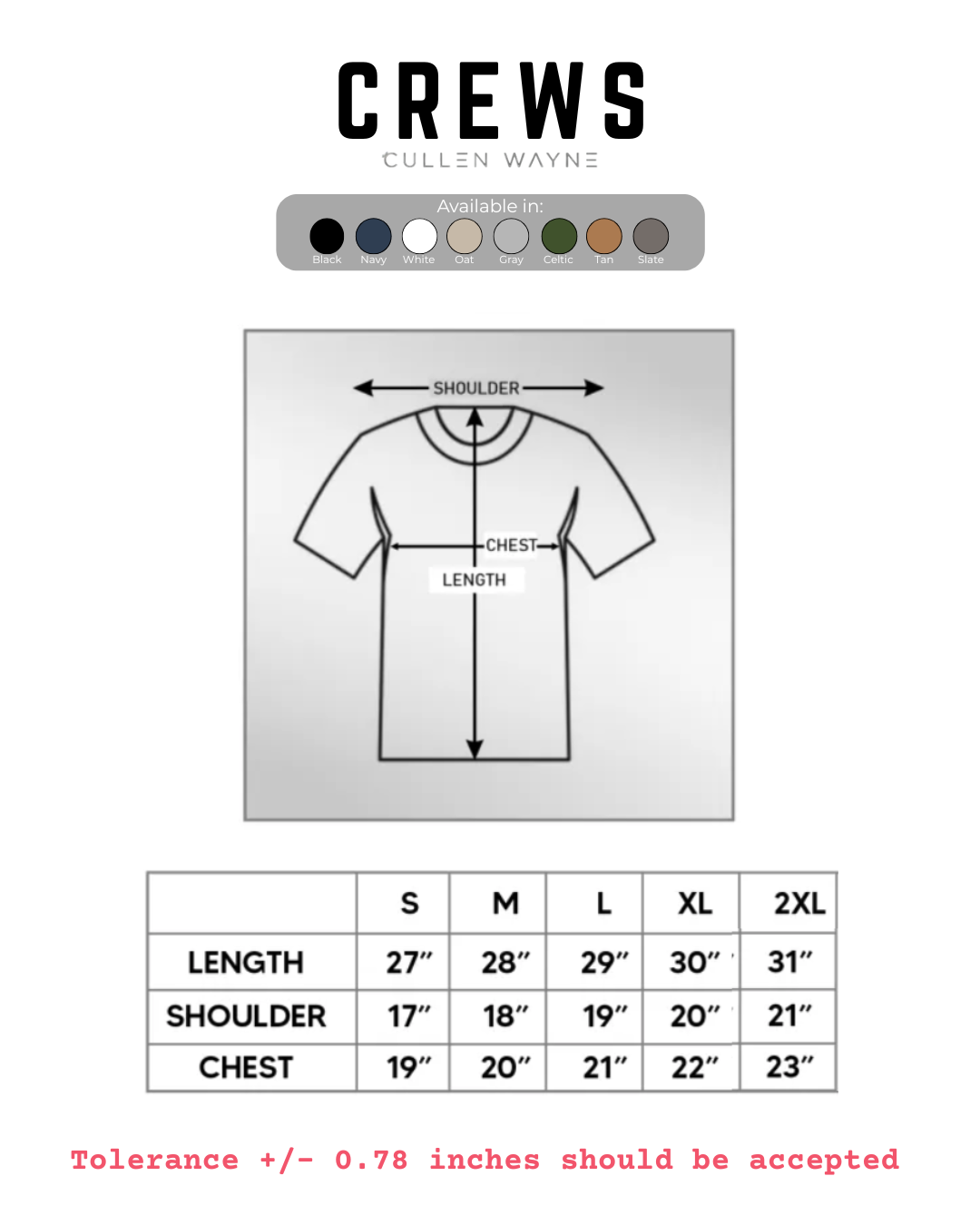 CREWS
CULLEN WAYNE

Available in:
Black Navy White Oat Gray Celtic Tan Slate

SHOULDER
CHEST
LENGTH

| | S | M | L | XL | 2XL |
|---|---|---|---|---|---|
| LENGTH | 27″ | 28″ | 29″ | 30″ | 31″ |
| SHOULDER | 17″ | 18″ | 19″ | 20″ | 21″ |
| CHEST | 19″ | 20″ | 21″ | 22″ | 23″ |

Tolerance +/- 0.78 inches should be accepted